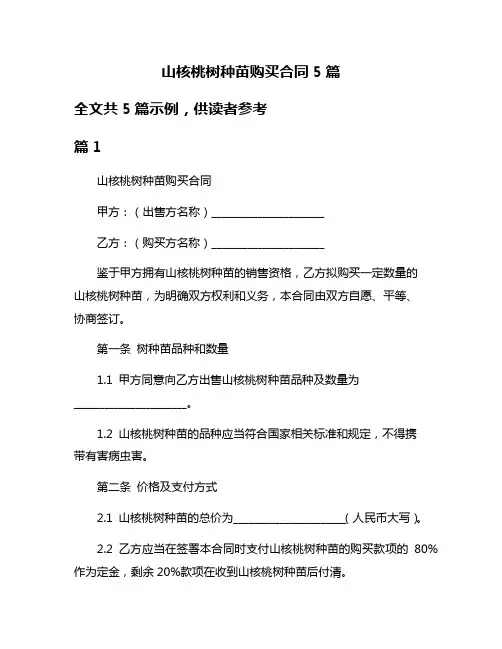 山核桃树种苗购买合同 5 篇

全文共 5 篇示例，供读者参考

篇 1

山核桃树种苗购买合同

甲方：（出售方名称）____________________

乙方：（购买方名称）____________________

鉴于甲方拥有山核桃树种苗的销售资格，乙方拟购买一定数量的山核桃树种苗，为明确双方权利和义务，本合同由双方自愿、平等、协商签订。

第一条 树种苗品种和数量

1.1 甲方同意向乙方出售山核桃树种苗品种及数量为____________________。

1.2 山核桃树种苗的品种应当符合国家相关标准和规定，不得携带有害病虫害。

第二条 价格及支付方式

2.1 山核桃树种苗的总价为____________________（人民币大写）。

2.2 乙方应当在签署本合同时支付山核桃树种苗的购买款项的 80%作为定金，剩余 20%款项在收到山核桃树种苗后付清。